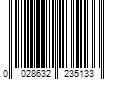 0 028632 235133